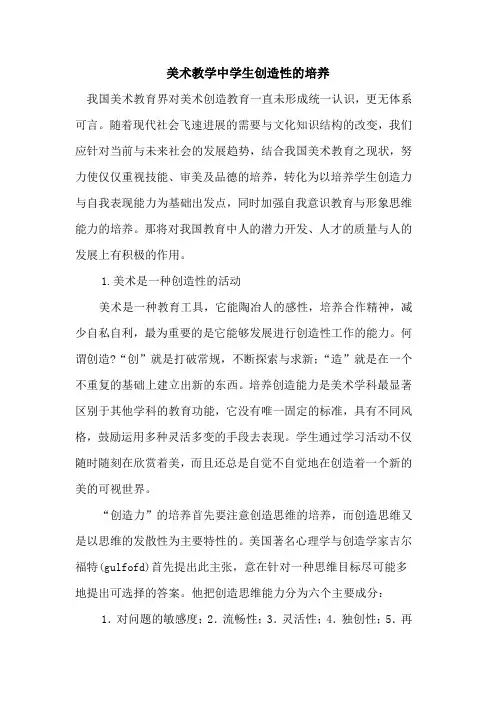 美术教学中学生创造性的培养

我国美术教育界对美术创造教育一直未形成统一认识，更无体系可言。随着现代社会飞速进展的需要与文化知识结构的改变，我们应针对当前与未来社会的发展趋势，结合我国美术教育之现状，努力使仅仅重视技能、审美及品德的培养，转化为以培养学生创造力与自我表现能力为基础出发点，同时加强自我意识教育与形象思维能力的培养。那将对我国教育中人的潜力开发、人才的质量与人的发展上有积极的作用。

1.美术是一种创造性的活动

美术是一种教育工具，它能陶冶人的感性，培养合作精神，减少自私自利，最为重要的是它能够发展进行创造性工作的能力。何谓创造?“创”就是打破常规，不断探索与求新;“造”就是在一个不重复的基础上建立出新的东西。培养创造能力是美术学科最显著区别于其他学科的教育功能，它没有唯一固定的标准，具有不同风格，鼓励运用多种灵活多变的手段去表现。学生通过学习活动不仅随时随刻在欣赏着美，而且还总是自觉不自觉地在创造着一个新的美的可视世界。

“创造力”的培养首先要注意创造思维的培养，而创造思维又是以思维的发散性为主要特性的。美国著名心理学与创造学家吉尔福特(gulfofd)首先提出此主张，意在针对一种思维目标尽可能多地提出可选择的答案。他把创造思维能力分为六个主要成分：

1.对问题的敏感度;2.流畅性;3.灵活性;4.独创性;5.再